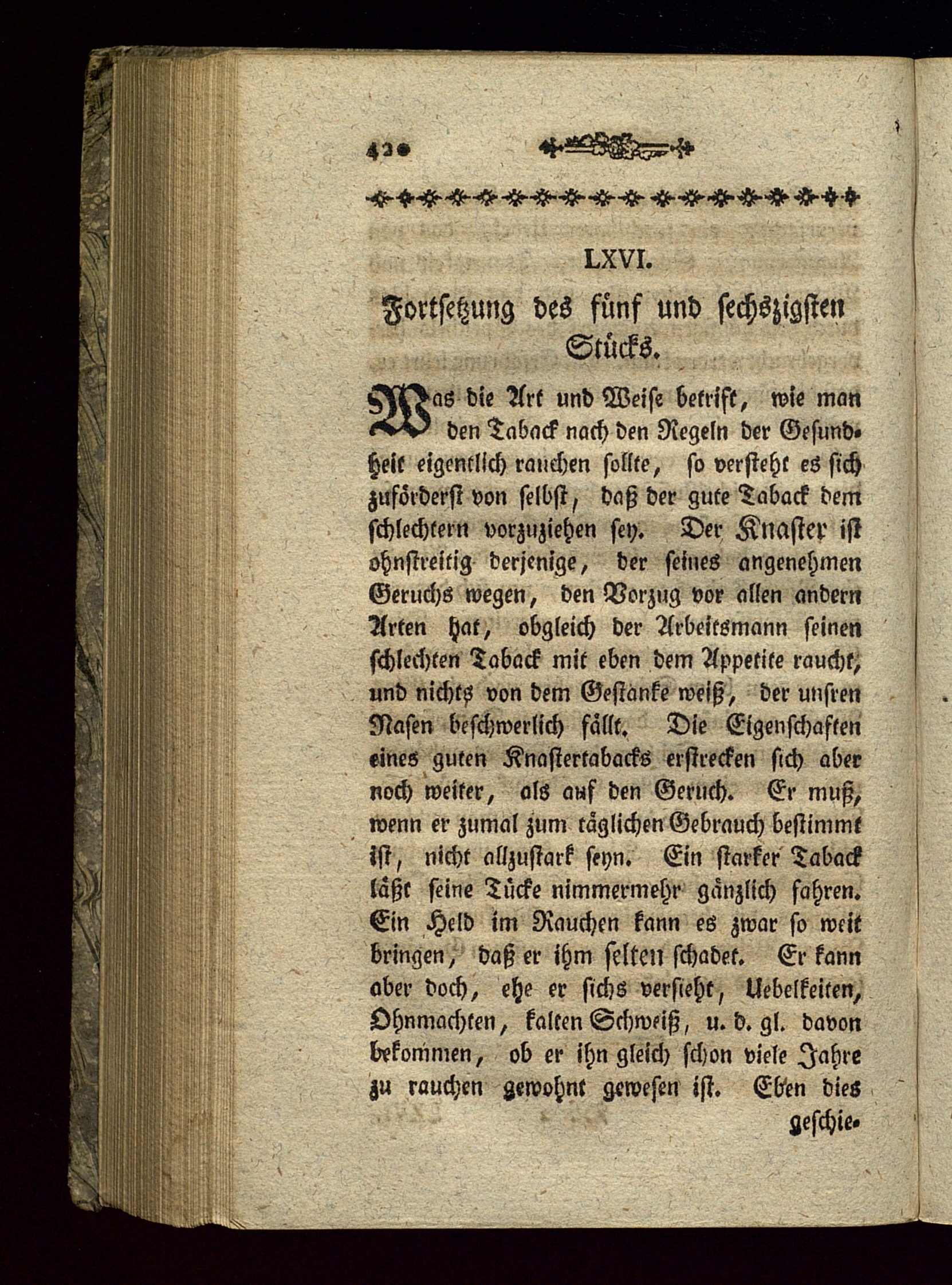 420

LXVI.

Fortsetzung des fünf und sechszigsten Stücks.

Was die Art und Weise betrift, wie man den Taback nach den Regeln der Gesundheit eigentlich rauchen sollte, so versteht es sich zuförderst von selbst, daß der gute Taback dem schlechtern vorzuziehen sey. Der Knaster ist ohnstreitig derjenige, der seines angenehmen Geruchs wegen, den Vorzug vor allen andern Arten hat, obgleich der Arbeitsmann seinen schlechten Taback mit eben dem Appetite raucht, und nichts von dem Gestanke weiß, der unsren Nasen beschwerlich fällt. Die Eigenschaften eines guten Knastertabacks erstrecken sich aber noch weiter, als auf den Geruch. Er muß, wenn er zumal zum täglichen Gebrauch bestimmt ist, nicht allzustark seyn. Ein starker Taback läßt seine Tücke nimmermehr gänzlich fahren. Ein Held im Rauchen kann es zwar so weit bringen, daß er ihm selten schadet. Er kann aber doch, ehe er sichs versieht, Uebelkeiten, Ohnmachten, kalten Schweiß, u. d. gl. davon bekommen, ob er ihn gleich schon viele Jahre zu rauchen gewohnt gewesen ist. Eben dies geschie-